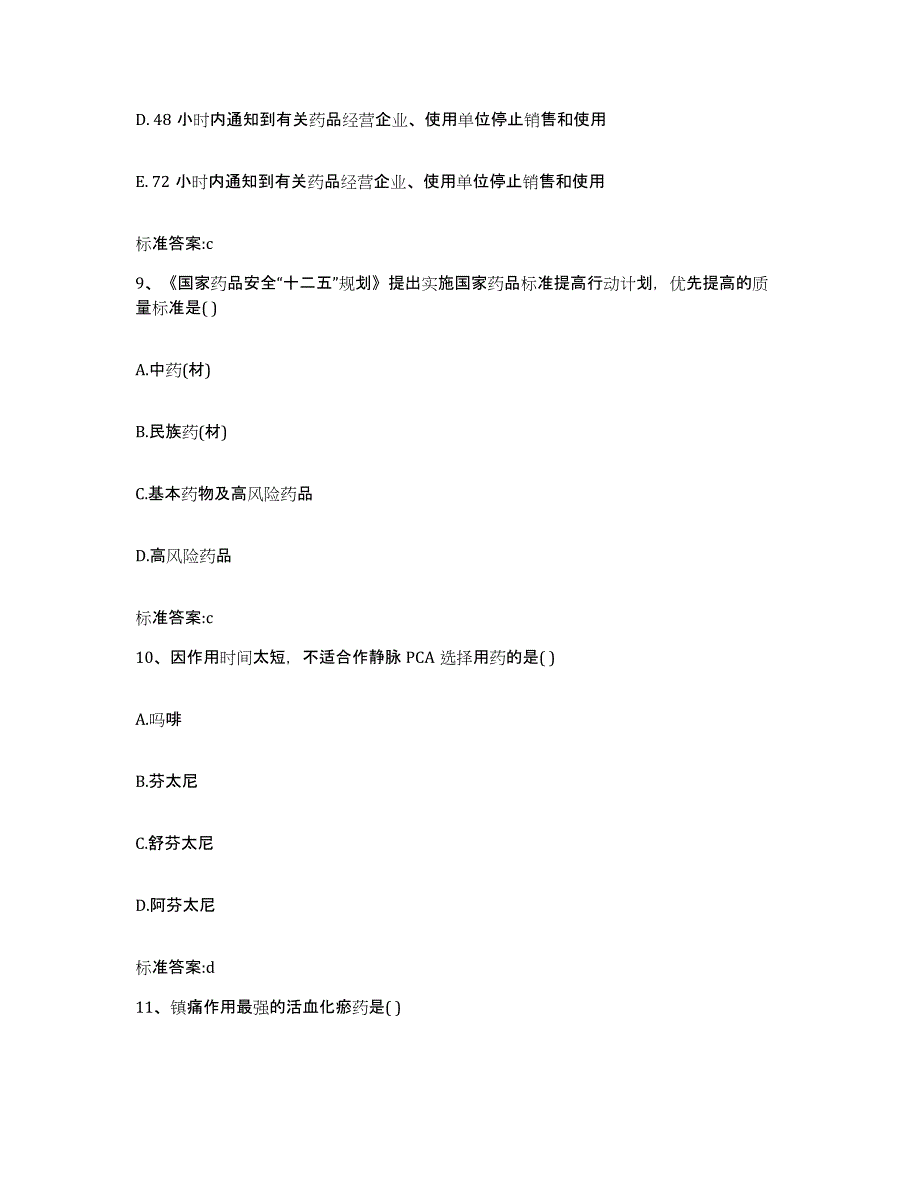 D. 48 小时内通知到有关药品经营企业、使用单位停止销售和使用

E. 72 小时内通知到有关药品经营企业、使用单位停止销售和使用

标准答案:c

9、《国家药品安全“十二五”规划》提出实施国家药品标准提高行动计划，优先提高的质量标准是( )

A.中药(材)

B.民族药(材)

C.基本药物及高风险药品

D.高风险药品

标准答案:c

10、因作用时间太短，不适合作静脉 PCA 选择用药的是( )

A.吗啡

B.芬太尼

C.舒芬太尼

D.阿芬太尼

标准答案:d

11、镇痛作用最强的活血化瘀药是( )